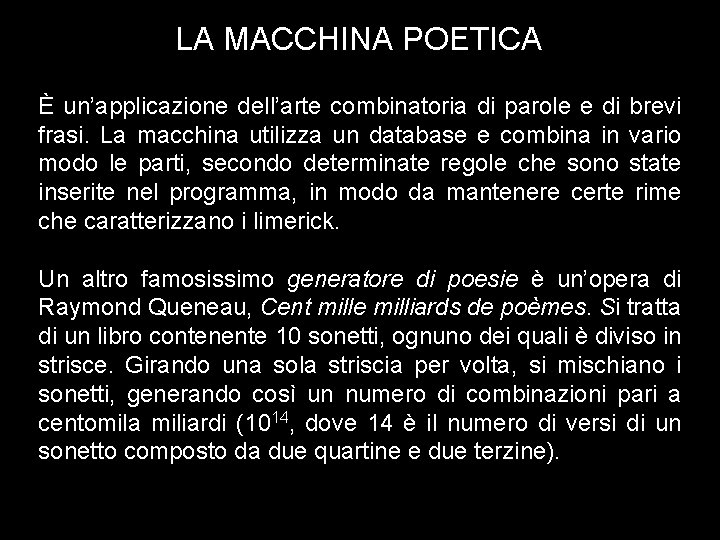 LA MACCHINA POETICA

È un'applicazione dell'arte combinatoria di parole e di brevi frasi. La macchina utilizza un database e combina in vario modo le parti, secondo determinate regole che sono state inserite nel programma, in modo da mantenere certe rime che caratterizzano i limerick.

Un altro famosissimo generatore di poesie è un'opera di Raymond Queneau, Cent mille milliards de poèmes. Si tratta di un libro contenente 10 sonetti, ognuno dei quali è diviso in strisce. Girando una sola striscia per volta, si mischiano i sonetti, generando così un numero di combinazioni pari a centomila miliardi ($10^{14}$, dove 14 è il numero di versi di un sonetto composto da due quartine e due terzine).